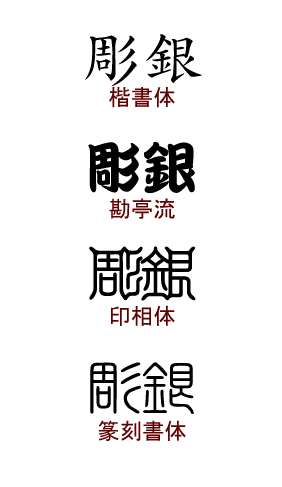 彫銀
楷書体

彫銀
勘亭流

彫銀
印相体

彫銀
篆刻書体